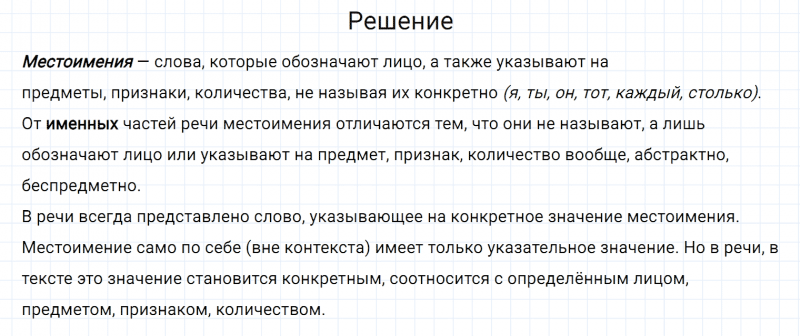 Решение

Местоимения — слова, которые обозначают лицо, а также указывают на предметы, признаки, количества, не называя их конкретно (я, ты, он, тот, каждый, столько). От именных частей речи местоимения отличаются тем, что они не называют, а лишь обозначают лицо или указывают на предмет, признак, количество вообще, абстрактно, беспредметно.
В речи всегда представлено слово, указывающее на конкретное значение местоимения. Местоимение само по себе (вне контекста) имеет только указательное значение. Но в речи, в тексте это значение становится конкретным, соотносится с определённым лицом, предметом, признаком, количеством.